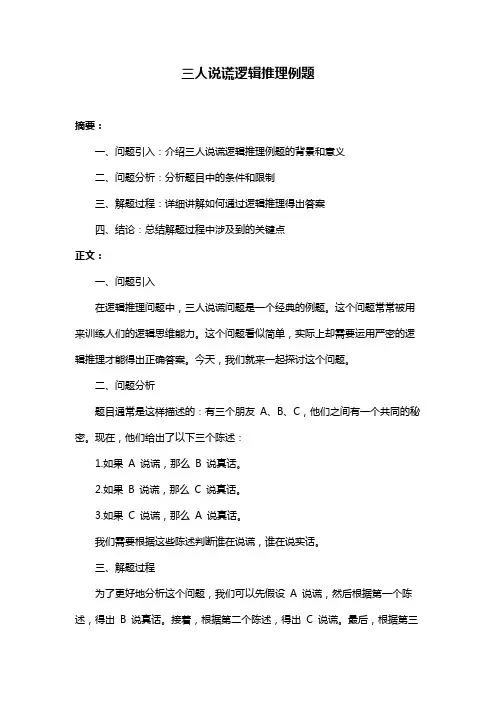 三人说谎逻辑推理例题

摘要：

一、问题引入：介绍三人说谎逻辑推理例题的背景和意义

二、问题分析：分析题目中的条件和限制

三、解题过程：详细讲解如何通过逻辑推理得出答案

四、结论：总结解题过程中涉及到的关键点

正文：

一、问题引入

在逻辑推理问题中，三人说谎问题是一个经典的例题。这个问题常常被用来训练人们的逻辑思维能力。这个问题看似简单，实际上却需要运用严密的逻辑推理才能得出正确答案。今天，我们就来一起探讨这个问题。

二、问题分析

题目通常是这样描述的：有三个朋友 A、B、C，他们之间有一个共同的秘密。现在，他们给出了以下三个陈述：

1.如果 A 说谎，那么 B 说真话。

2.如果 B 说谎，那么 C 说真话。

3.如果 C 说谎，那么 A 说真话。

我们需要根据这些陈述判断谁在说谎，谁在说实话。

三、解题过程

为了更好地分析这个问题，我们可以先假设 A 说谎，然后根据第一个陈述，得出 B 说真话。接着，根据第二个陈述，得出 C 说谎。最后，根据第三